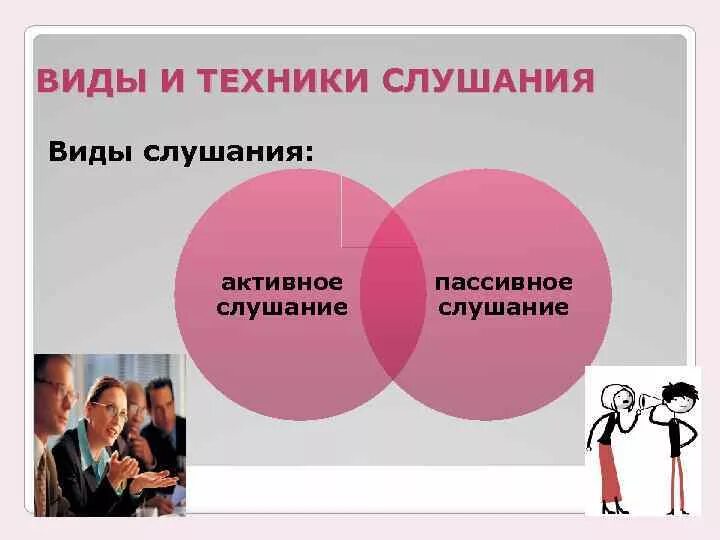 ВИДЫ И ТЕХНИКИ СЛУШАНИЯ

Виды слушания:

активное слушание

пассивное слушание